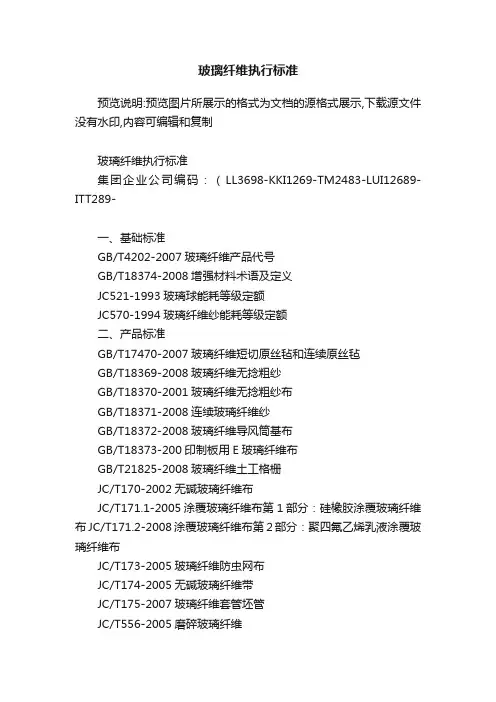 玻璃纤维执行标准

预览说明:预览图片所展示的格式为文档的源格式展示,下载源文件没有水印,内容可编辑和复制

玻璃纤维执行标准
集团企业公司编码：（LL3698-KKI1269-TM2483-LUI12689-ITT289-

一、基础标准
GB/T4202-2007 玻璃纤维产品代号
GB/T18374-2008 增强材料术语及定义
JC521-1993 玻璃球能耗等级定额
JC570-1994 玻璃纤维纱能耗等级定额
二、产品标准
GB/T17470-2007 玻璃纤维短切原丝毡和连续原丝毡
GB/T18369-2008 玻璃纤维无捻粗纱
GB/T18370-2001 玻璃纤维无捻粗纱布
GB/T18371-2008 连续玻璃纤维纱
GB/T18372-2008 玻璃纤维导风筒基布
GB/T18373-200 印制板用 E 玻璃纤维布
GB/T21825-2008 玻璃纤维土工格栅
JC/T170-2002 无碱玻璃纤维布
JC/T171.1-2005 涂覆玻璃纤维布第 1 部分：硅橡胶涂覆玻璃纤维布 JC/T171.2-2008 涂覆玻璃纤维布第 2 部分：聚四氟乙烯乳液涂覆玻璃纤维布
JC/T173-2005 玻璃纤维防虫网布
JC/T174-2005 无碱玻璃纤维带
JC/T175-2007 玻璃纤维套管坯管
JC/T556-2005 磨碎玻璃纤维